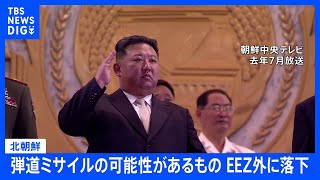 TBS NEWS DIG

朝鮮中央テレビ
去年7月放送

北朝鮮
弾道ミサイルの可能性があるもの EEZ外に落下